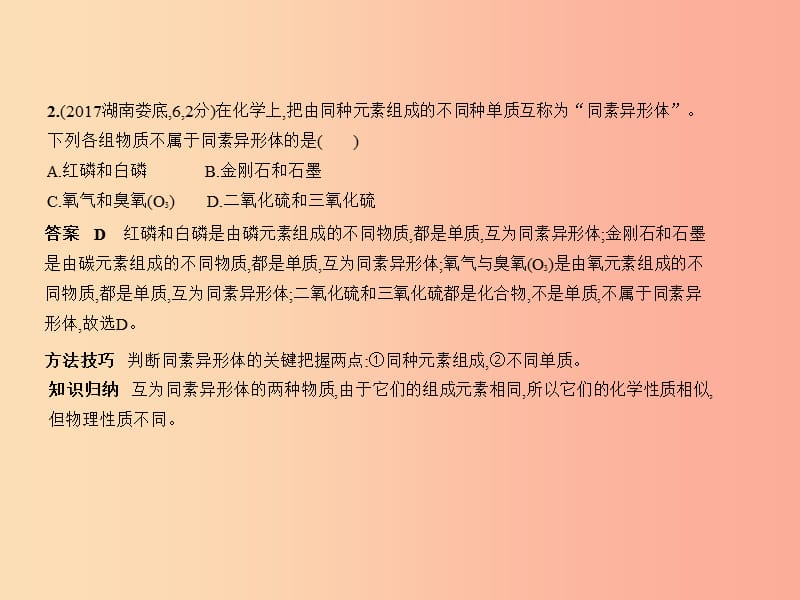 2.(2017湖南娄底,6,2分)在化学上,把由同种元素组成的不同种单质互称为“同素异形体”。下列各组物质不属于同素异形体的是(　　)

A.红磷和白磷　　B.金刚石和石墨

C.氧气和臭氧($O_3$)　　D.二氧化硫和三氧化硫

答案　D　红磷和白磷是由磷元素组成的不同物质,都是单质,互为同素异形体;金刚石和石墨是由碳元素组成的不同物质,都是单质,互为同素异形体;氧气与臭氧($O_3$)是由氧元素组成的不同物质,都是单质,互为同素异形体;二氧化硫和三氧化硫都是化合物,不是单质,不属于同素异形体,故选D。

方法技巧　判断同素异形体的关键把握两点:①同种元素组成,②不同单质。

知识归纳　互为同素异形体的两种物质,由于它们的组成元素相同,所以它们的化学性质相似,但物理性质不同。